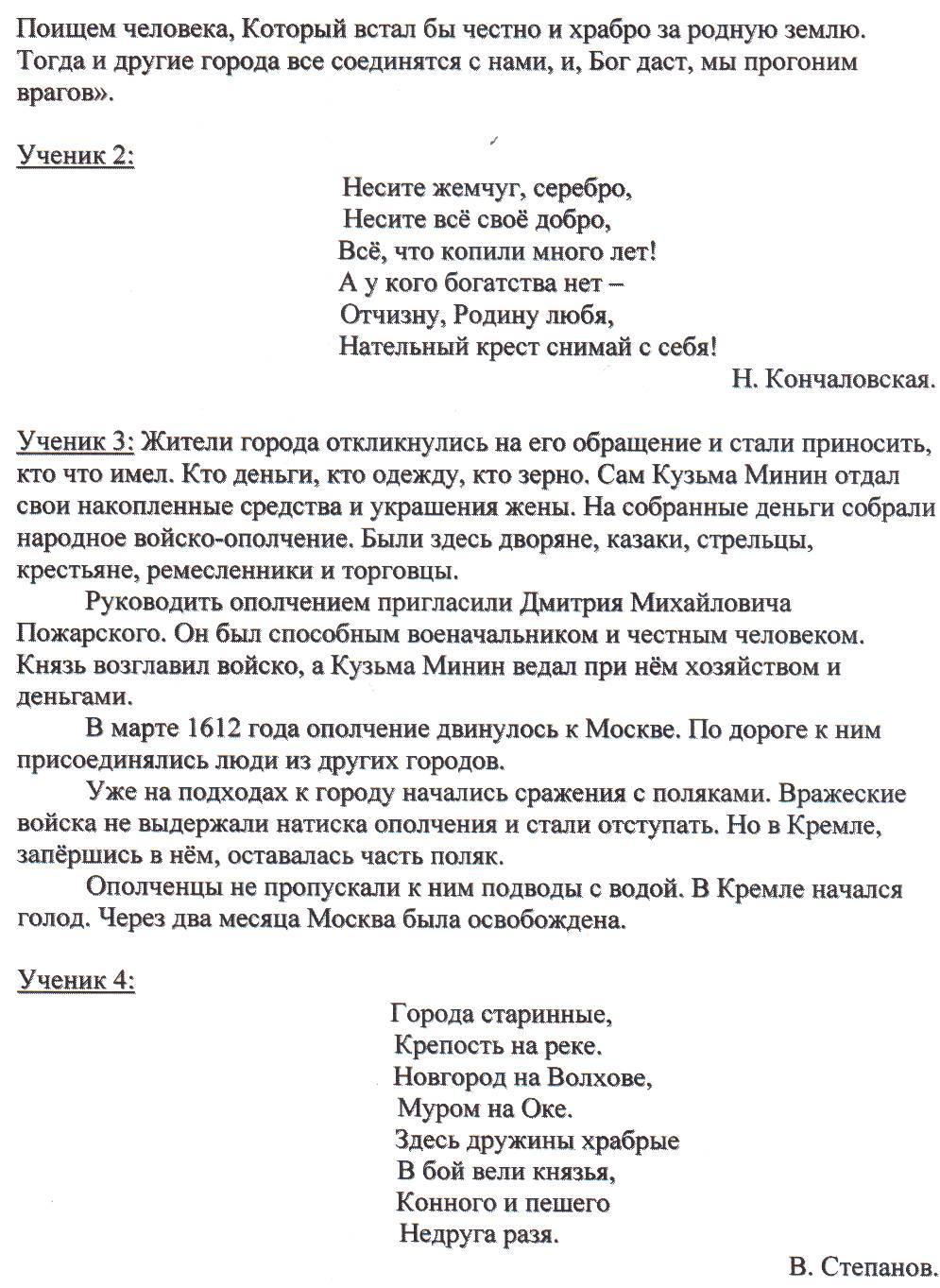 Поищем человека, Который встал бы честно и храбро за родную землю. Тогда и другие города все соединятся с нами, и, Бог даст, мы прогоним врагов».

Ученик 2:

Несите жемчуг, серебро,
Несите всё своё добро,
Всё, что копили много лет!
А у кого богатства нет –
Отчизну, Родину любя,
Нательный крест снимай с себя!

Н. Кончаловская.

Ученик 3: Жители города откликнулись на его обращение и стали приносить, кто что имел. Кто деньги, кто одежду, кто зерно. Сам Кузьма Минин отдал свои накопленные средства и украшения жены. На собранные деньги собрали народное войско-ополчение. Были здесь дворяне, казаки, стрельцы, крестьяне, ремесленники и торговцы.

Руководить ополчением пригласили Дмитрия Михайловича Пожарского. Он был способным военачальником и честным человеком. Князь возглавил войско, а Кузьма Минин ведал при нём хозяйством и деньгами.

В марте 1612 года ополчение двинулось к Москве. По дороге к ним присоединялись люди из других городов.

Уже на подходах к городу начались сражения с поляками. Вражеские войска не выдержали натиска ополчения и стали отступать. Но в Кремле, запёршись в нём, оставалась часть поляк.

Ополченцы не пропускали к ним подводы с водой. В Кремле начался голод. Через два месяца Москва была освобождена.

Ученик 4:

Города старинные,
Крепость на реке.
Новгород на Волхове,
Муром на Оке.
Здесь дружины храбрые
В бой вели князья,
Конного и пешего
Недруга разя.

В. Степанов.